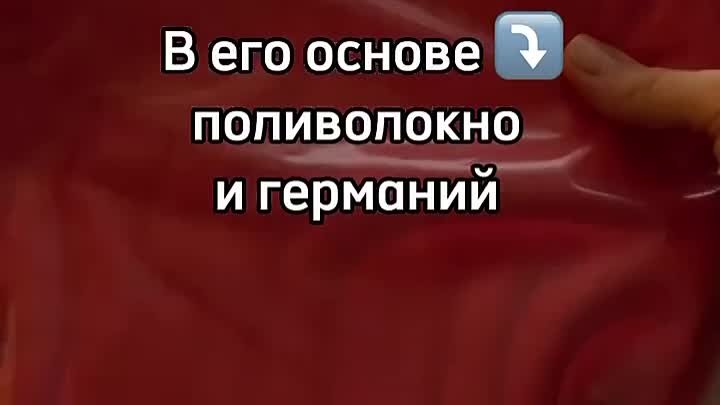 В его основе ⤵️ поливолокно и германий